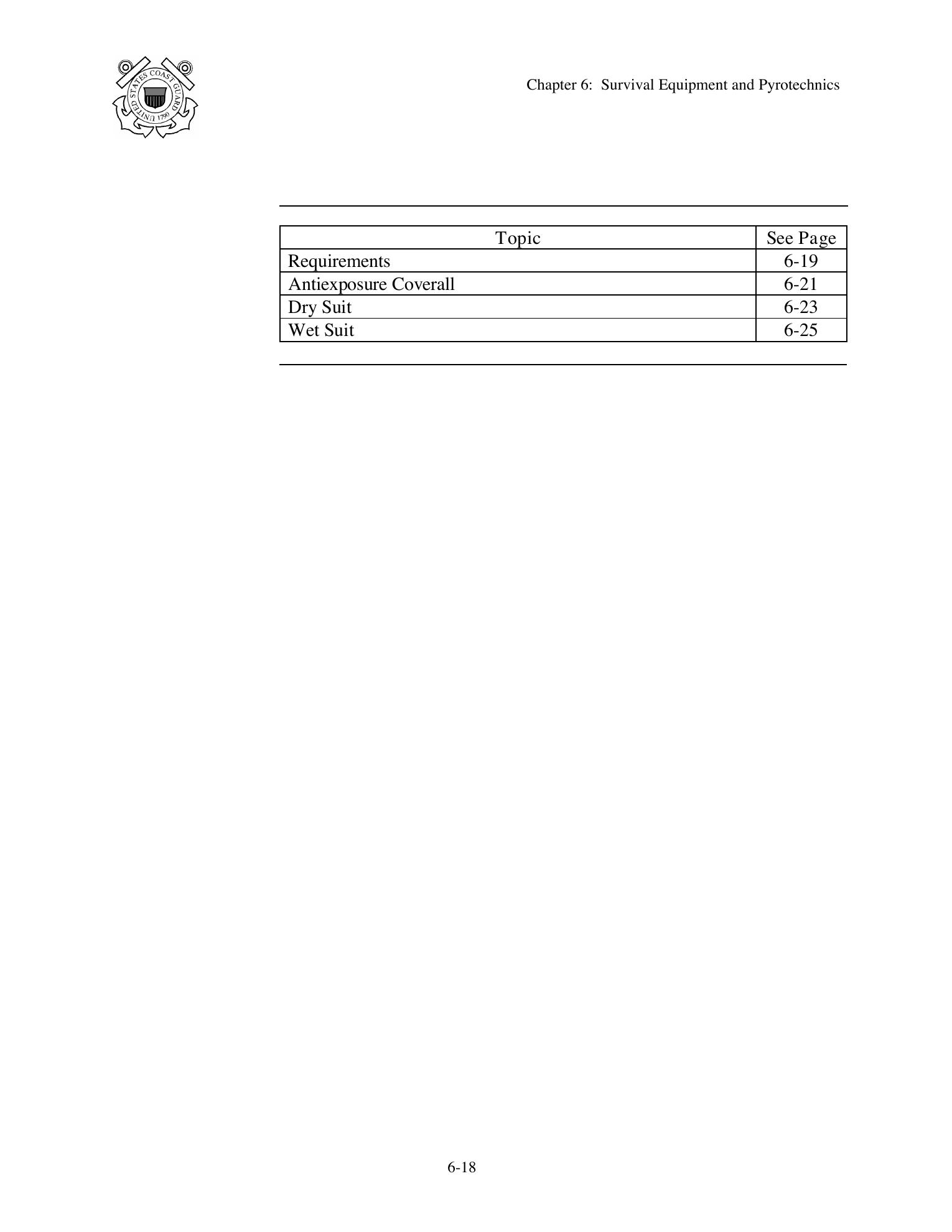 UNITED STATES COAST GUARD 1790

Chapter 6: Survival Equipment and Pyrotechnics

| Topic | See Page |
|---|---|
| Requirements | 6-19 |
| Antiexposure Coverall | 6-21 |
| Dry Suit | 6-23 |
| Wet Suit | 6-25 |

6-18